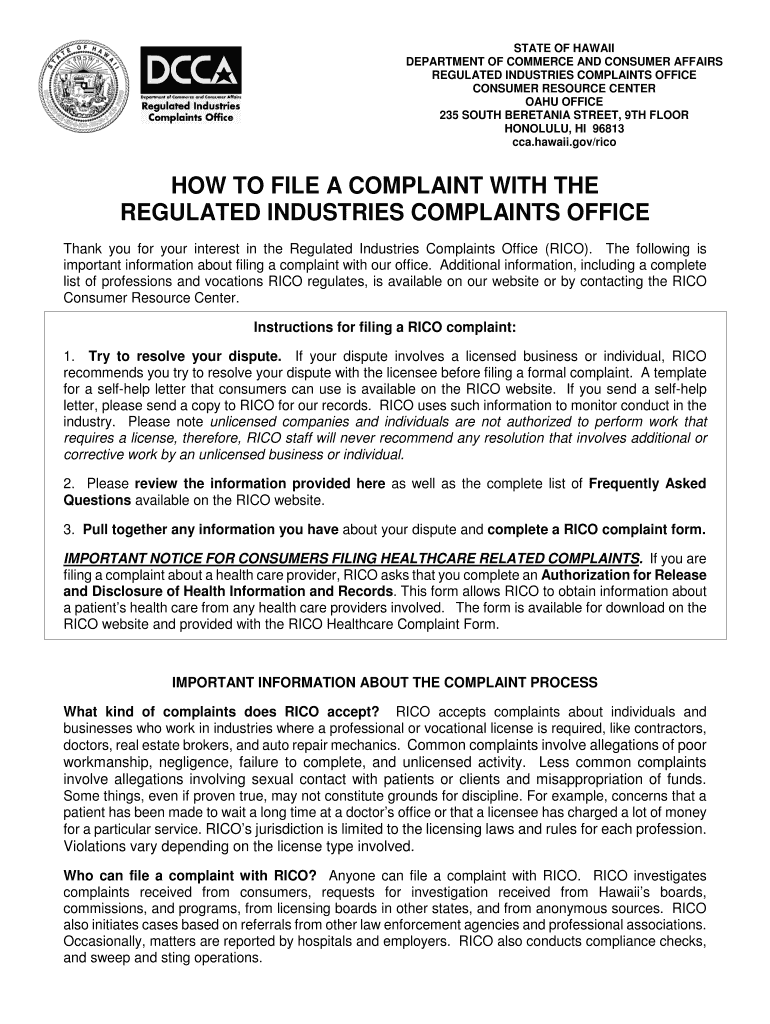 STATE OF HAWAII

DCCA
Department of Commerce and Consumer Affairs
Regulated Industries Complaints Office

STATE OF HAWAII
DEPARTMENT OF COMMERCE AND CONSUMER AFFAIRS
REGULATED INDUSTRIES COMPLAINTS OFFICE
CONSUMER RESOURCE CENTER
OAHU OFFICE
235 SOUTH BERETANIA STREET, 9TH FLOOR
HONOLULU, HI 96813
cca.hawaii.gov/rico

HOW TO FILE A COMPLAINT WITH THE REGULATED INDUSTRIES COMPLAINTS OFFICE

Thank you for your interest in the Regulated Industries Complaints Office (RICO). The following is important information about filing a complaint with our office. Additional information, including a complete list of professions and vocations RICO regulates, is available on our website or by contacting the RICO Consumer Resource Center.

Instructions for filing a RICO complaint:

1. Try to resolve your dispute. If your dispute involves a licensed business or individual, RICO recommends you try to resolve your dispute with the licensee before filing a formal complaint. A template for a self-help letter that consumers can use is available on the RICO website. If you send a self-help letter, please send a copy to RICO for our records. RICO uses such information to monitor conduct in the industry. Please note unlicensed companies and individuals are not authorized to perform work that requires a license, therefore, RICO staff will never recommend any resolution that involves additional or corrective work by an unlicensed business or individual.

2. Please review the information provided here as well as the complete list of Frequently Asked Questions available on the RICO website.

3. Pull together any information you have about your dispute and complete a RICO complaint form.

IMPORTANT NOTICE FOR CONSUMERS FILING HEALTHCARE RELATED COMPLAINTS. If you are filing a complaint about a health care provider, RICO asks that you complete an Authorization for Release and Disclosure of Health Information and Records. This form allows RICO to obtain information about a patient's health care from any health care providers involved. The form is available for download on the RICO website and provided with the RICO Healthcare Complaint Form.

IMPORTANT INFORMATION ABOUT THE COMPLAINT PROCESS

What kind of complaints does RICO accept? RICO accepts complaints about individuals and businesses who work in industries where a professional or vocational license is required, like contractors, doctors, real estate brokers, and auto repair mechanics. Common complaints involve allegations of poor workmanship, negligence, failure to complete, and unlicensed activity. Less common complaints involve allegations involving sexual contact with patients or clients and misappropriation of funds. Some things, even if proven true, may not constitute grounds for discipline. For example, concerns that a patient has been made to wait a long time at a doctor's office or that a licensee has charged a lot of money for a particular service. RICO's jurisdiction is limited to the licensing laws and rules for each profession. Violations vary depending on the license type involved.

Who can file a complaint with RICO? Anyone can file a complaint with RICO. RICO investigates complaints received from consumers, requests for investigation received from Hawaii's boards, commissions, and programs, from licensing boards in other states, and from anonymous sources. RICO also initiates cases based on referrals from other law enforcement agencies and professional associations. Occasionally, matters are reported by hospitals and employers. RICO also conducts compliance checks, and sweep and sting operations.